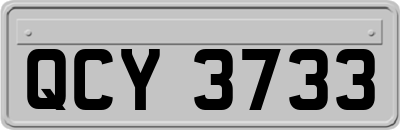 QCY 3733